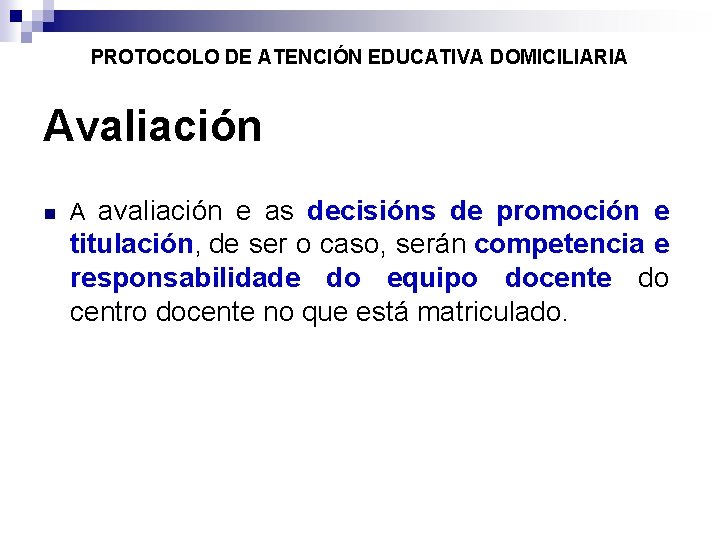 PROTOCOLO DE ATENCIÓN EDUCATIVA DOMICILIARIA

Avaliación

A avaliación e as decisións de promoción e titulación, de ser o caso, serán competencia e responsabilidade do equipo docente do centro docente no que está matriculado.